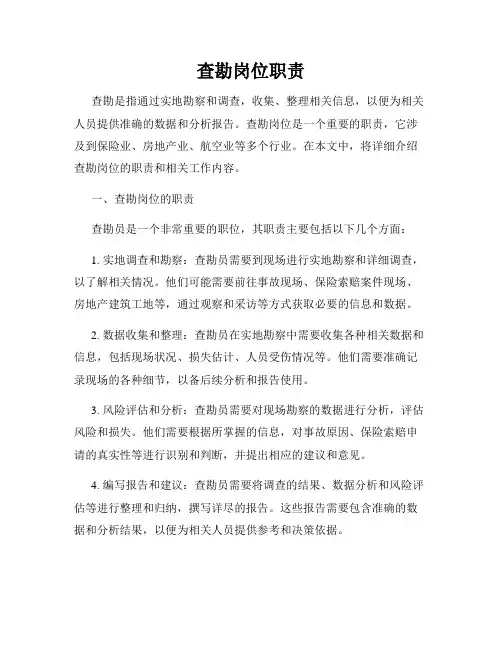 查勘岗位职责

查勘是指通过实地勘察和调查，收集、整理相关信息，以便为相关人员提供准确的数据和分析报告。查勘岗位是一个重要的职责，它涉及到保险业、房地产业、航空业等多个行业。在本文中，将详细介绍查勘岗位的职责和相关工作内容。

一、查勘岗位的职责

查勘员是一个非常重要的职位，其职责主要包括以下几个方面：

1. 实地调查和勘察：查勘员需要到现场进行实地勘察和详细调查，以了解相关情况。他们可能需要前往事故现场、保险索赔案件现场、房地产建筑工地等，通过观察和采访等方式获取必要的信息和数据。

2. 数据收集和整理：查勘员在实地勘察中需要收集各种相关数据和信息，包括现场状况、损失估计、人员受伤情况等。他们需要准确记录现场的各种细节，以备后续分析和报告使用。

3. 风险评估和分析：查勘员需要对现场勘察的数据进行分析，评估风险和损失。他们需要根据所掌握的信息，对事故原因、保险索赔申请的真实性等进行识别和判断，并提出相应的建议和意见。

4. 编写报告和建议：查勘员需要将调查的结果、数据分析和风险评估等进行整理和归纳，撰写详尽的报告。这些报告需要包含准确的数据和分析结果，以便为相关人员提供参考和决策依据。